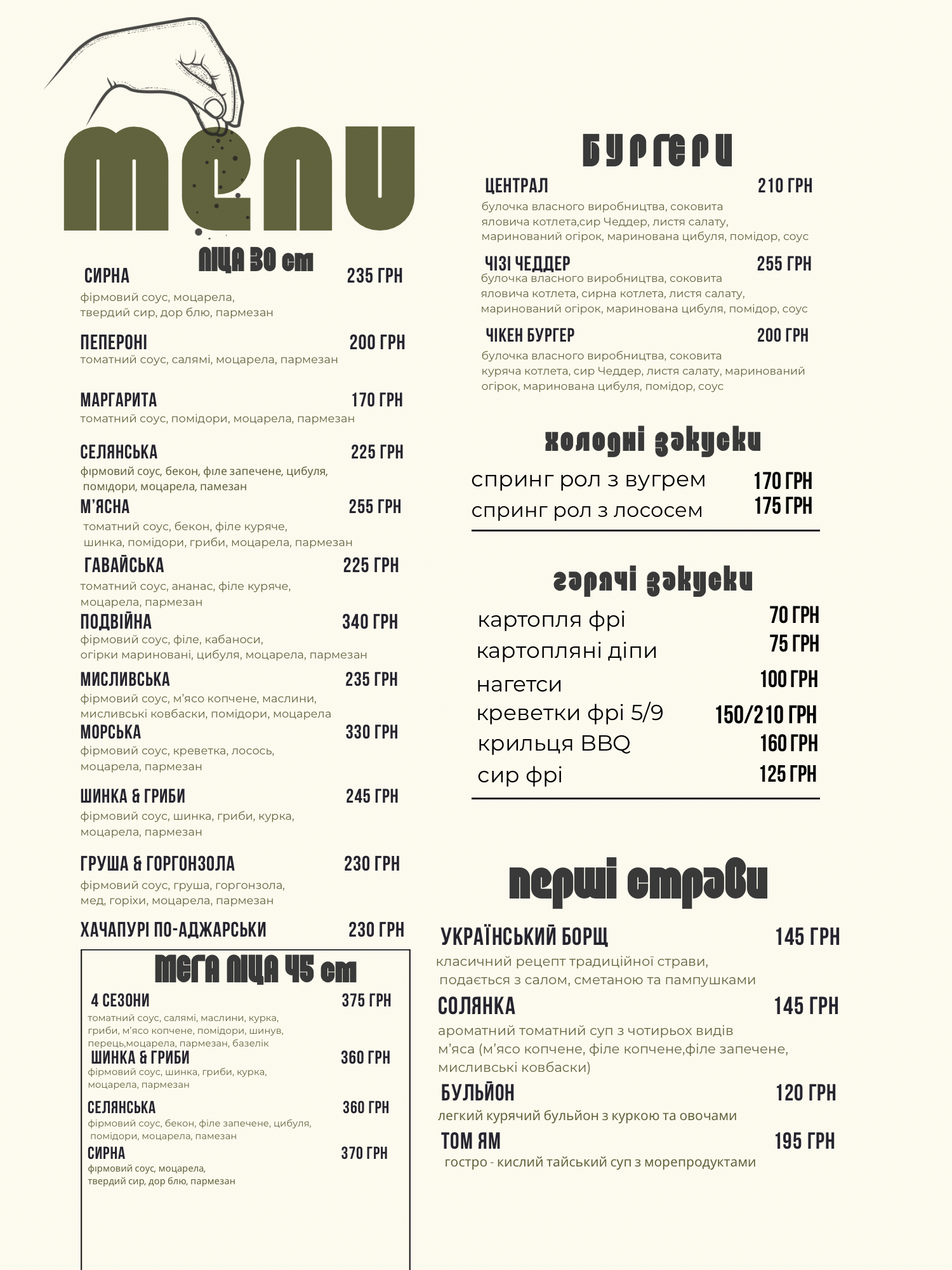 MENU

ПІЦА 30 cm

СИРНА 235 ГРН
фірмовий соус, моцарела, твердий сир, дор блю, пармезан

ПЕПЕРОНІ 200 ГРН
томатний соус, салямі, моцарела, пармезан

МАРГАРИТА 170 ГРН
томатний соус, помідори, моцарела, пармезан

СЕЛЯНСЬКА 225 ГРН
фірмовий соус, бекон, філе запечене, цибуля, помідори, моцарела, памезан

М'ЯСНА 255 ГРН
томатний соус, бекон, філе куряче, шинка, помідори, гриби, моцарела, пармезан

ГАВАЙСЬКА 225 ГРН
томатний соус, ананас, філе куряче, моцарела, пармезан

ПОДВІЙНА 340 ГРН
фірмовий соус, філе, кабаноси, огірки мариновані, цибуля, моцарела, пармезан

МИСЛИВСЬКА 235 ГРН
фірмовий соус, м'ясо копчене, маслини, мисливські ковбаски, помідори, моцарела

МОРСЬКА 330 ГРН
фірмовий соус, креветка, лосось, моцарела, пармезан

ШИНКА & ГРИБИ 245 ГРН
фірмовий соус, шинка, гриби, курка, моцарела, пармезан

ГРУША & ГОРГОНЗОЛА 230 ГРН
фірмовий соус, груша, горгонзола, мед, горіхи, моцарела, пармезан

ХАЧАПУРІ ПО-АДЖАРСЬКИ 230 ГРН

МЕГА ПІЦА 45 cm

4 СЕЗОНИ 375 ГРН
томатний соус, салямі, маслини, курка, гриби, м'ясо копчене, помідори, шинув, перець,моцарела, пармезан, базелік

ШИНКА & ГРИБИ 360 ГРН
фірмовий соус, шинка, гриби, курка, моцарела, пармезан

СЕЛЯНСЬКА 360 ГРН
фірмовий соус, бекон, філе запечене, цибуля, помідори, моцарела, памезан

СИРНА 370 ГРН
фірмовий соус, моцарела, твердий сир, дор блю, пармезан

БУРГЕРИ

ЦЕНТРАЛ 210 ГРН
булочка власного виробництва, соковита яловича котлета,сир Чеддер, листя салату, маринований огірок, маринована цибуля, помідор, соус

ЧІЗІ ЧЕДДЕР 255 ГРН
булочка власного виробництва, соковита яловича котлета, сирна котлета, листя салату, маринований огірок, маринована цибуля, помідор, соус

ЧІКЕН БУРГЕР 200 ГРН
булочка власного виробництва, соковита куряча котлета, сир Чеддер, листя салату, маринований огірок, маринована цибуля, помідор, соус

холодні закуски

спринг рол з вугрем 170 ГРН
спринг рол з лососем 175 ГРН

гарячі закуски

картопля фрі 70 ГРН
картопляні діпи 75 ГРН
нагетси 100 ГРН
креветки фрі 5/9 150/210 ГРН
крильця BBQ 160 ГРН
сир фрі 125 ГРН

перші страви

УКРАЇНСЬКИЙ БОРЩ 145 ГРН
класичний рецепт традиційної страви, подається з салом, сметаною та пампушками

СОЛЯНКА 145 ГРН
ароматний томатний суп з чотирьох видів м'яса (м'ясо копчене, філе копчене,філе запечене, мисливські ковбаски)

БУЛЬЙОН 120 ГРН
легкий курячий бульйон з куркою та овочами

ТОМ ЯМ 195 ГРН
гостро - кислий тайський суп з морепродуктами